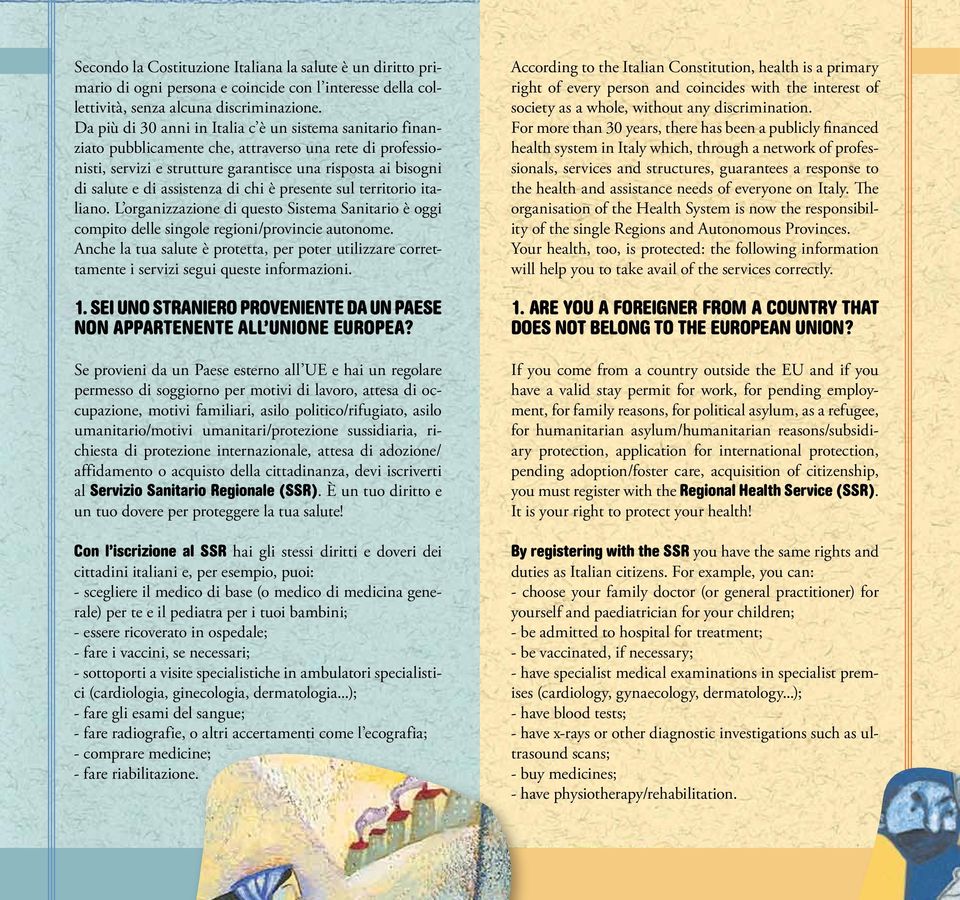 Secondo la Costituzione Italiana la salute è un diritto primario di ogni persona e coincide con l'interesse della collettività, senza alcuna discriminazione.
Da più di 30 anni in Italia c'è un sistema sanitario finanziato pubblicamente che, attraverso una rete di professionisti, servizi e strutture garantisce una risposta ai bisogni di salute e di assistenza di chi è presente sul territorio italiano. L'organizzazione di questo Sistema Sanitario è oggi compito delle singole regioni/provincie autonome.
Anche la tua salute è protetta, per poter utilizzare correttamente i servizi segui queste informazioni.

1. SEI UNO STRANIERO PROVENIENTE DA UN PAESE NON APPARTENENTE ALL'UNIONE EUROPEA?

Se provieni da un Paese esterno all'UE e hai un regolare permesso di soggiorno per motivi di lavoro, attesa di occupazione, motivi familiari, asilo politico/rifugiato, asilo umanitario/motivi umanitari/protezione sussidiaria, richiesta di protezione internazionale, attesa di adozione/affidamento o acquisto della cittadinanza, devi iscriverti al Servizio Sanitario Regionale (SSR). È un tuo diritto e un tuo dovere per proteggere la tua salute!

Con l'iscrizione al SSR hai gli stessi diritti e doveri dei cittadini italiani e, per esempio, puoi:
- scegliere il medico di base (o medico di medicina generale) per te e il pediatra per i tuoi bambini;
- essere ricoverato in ospedale;
- fare i vaccini, se necessari;
- sottoporti a visite specialistiche in ambulatori specialistici (cardiologia, ginecologia, dermatologia...);
- fare gli esami del sangue;
- fare radiografie, o altri accertamenti come l'ecografia;
- comprare medicine;
- fare riabilitazione.

According to the Italian Constitution, health is a primary right of every person and coincides with the interest of society as a whole, without any discrimination.
For more than 30 years, there has been a publicly financed health system in Italy which, through a network of professionals, services and structures, guarantees a response to the health and assistance needs of everyone on Italy. The organisation of the Health System is now the responsibility of the single Regions and Autonomous Provinces.
Your health, too, is protected: the following information will help you to take avail of the services correctly.

1. ARE YOU A FOREIGNER FROM A COUNTRY THAT DOES NOT BELONG TO THE EUROPEAN UNION?

If you come from a country outside the EU and if you have a valid stay permit for work, for pending employment, for family reasons, for political asylum, as a refugee, for humanitarian asylum/humanitarian reasons/subsidiary protection, application for international protection, pending adoption/foster care, acquisition of citizenship, you must register with the Regional Health Service (SSR). It is your right to protect your health!

By registering with the SSR you have the same rights and duties as Italian citizens. For example, you can:
- choose your family doctor (or general practitioner) for yourself and paediatrician for your children;
- be admitted to hospital for treatment;
- be vaccinated, if necessary;
- have specialist medical examinations in specialist premises (cardiology, gynaecology, dermatology...);
- have blood tests;
- have x-rays or other diagnostic investigations such as ultrasound scans;
- buy medicines;
- have physiotherapy/rehabilitation.